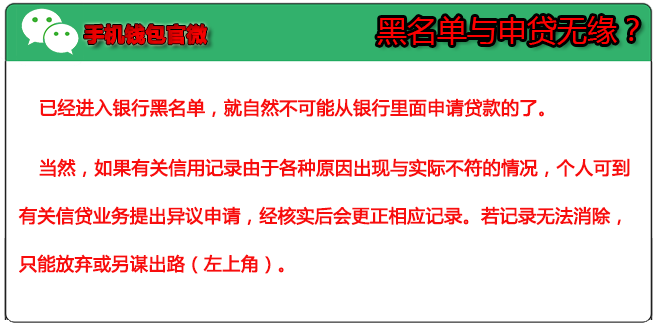 手机钱包官微

黑名单与申贷无缘？

已经进入银行黑名单，就自然不可能从银行里面申请贷款的了。

当然，如果有关信用记录由于各种原因出现与实际不符的情况，个人可到有关信贷业务提出异议申请，经核实后会更正相应记录。若记录无法消除，只能放弃或另谋出路（左上角）。